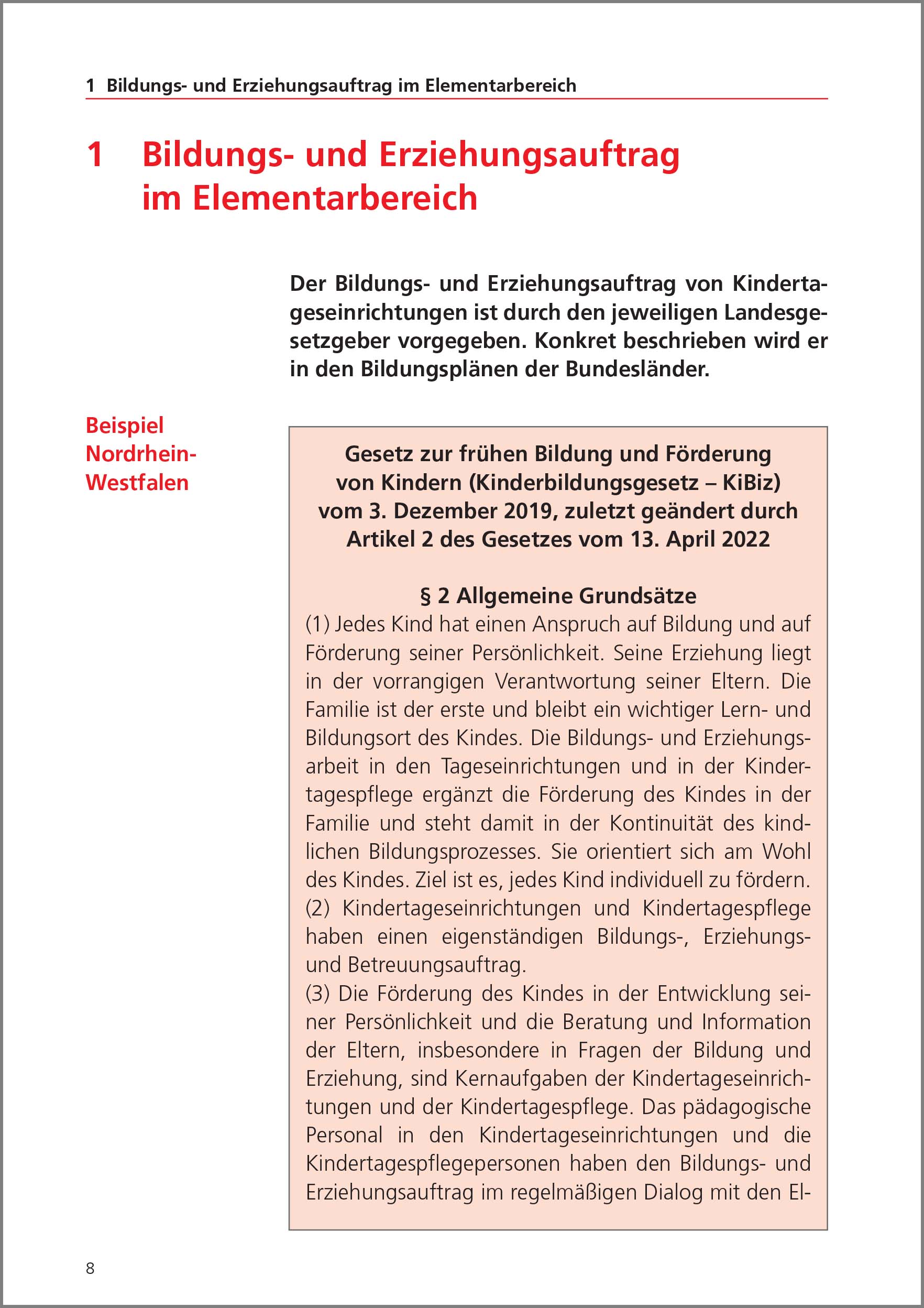 1 Bildungs- und Erziehungsauftrag im Elementarbereich

1 Bildungs- und Erziehungsauftrag im Elementarbereich

Der Bildungs- und Erziehungsauftrag von Kindertageseinrichtungen ist durch den jeweiligen Landesgesetzgeber vorgegeben. Konkret beschrieben wird er in den Bildungsplänen der Bundesländer.

Beispiel Nordrhein-Westfalen

Gesetz zur frühen Bildung und Förderung von Kindern (Kinderbildungsgesetz – KiBiz) vom 3. Dezember 2019, zuletzt geändert durch Artikel 2 des Gesetzes vom 13. April 2022

§ 2 Allgemeine Grundsätze
(1) Jedes Kind hat einen Anspruch auf Bildung und auf Förderung seiner Persönlichkeit. Seine Erziehung liegt in der vorrangigen Verantwortung seiner Eltern. Die Familie ist der erste und bleibt ein wichtiger Lern- und Bildungsort des Kindes. Die Bildungs- und Erziehungsarbeit in den Tageseinrichtungen und in der Kindertagespflege ergänzt die Förderung des Kindes in der Familie und steht damit in der Kontinuität des kindlichen Bildungsprozesses. Sie orientiert sich am Wohl des Kindes. Ziel ist es, jedes Kind individuell zu fördern.
(2) Kindertageseinrichtungen und Kindertagespflege haben einen eigenständigen Bildungs-, Erziehungs- und Betreuungsauftrag.
(3) Die Förderung des Kindes in der Entwicklung seiner Persönlichkeit und die Beratung und Information der Eltern, insbesondere in Fragen der Bildung und Erziehung, sind Kernaufgaben der Kindertageseinrichtungen und der Kindertagespflege. Das pädagogische Personal in den Kindertageseinrichtungen und die Kindertagespflegepersonen haben den Bildungs- und Erziehungsauftrag im regelmäßigen Dialog mit den El-

8